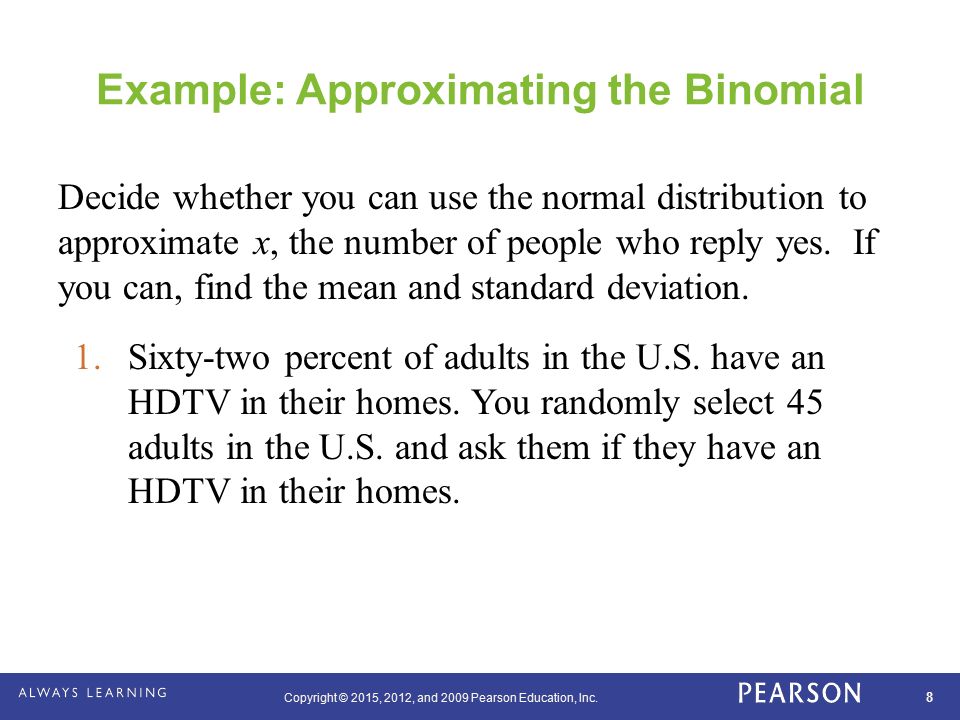 Example: Approximating the Binomial

Decide whether you can use the normal distribution to approximate $x$, the number of people who reply yes. If you can, find the mean and standard deviation.

1. Sixty-two percent of adults in the U.S. have an HDTV in their homes. You randomly select 45 adults in the U.S. and ask them if they have an HDTV in their homes.

ALWAYS LEARNING

Copyright © 2015, 2012, and 2009 Pearson Education, Inc.

PEARSON

8